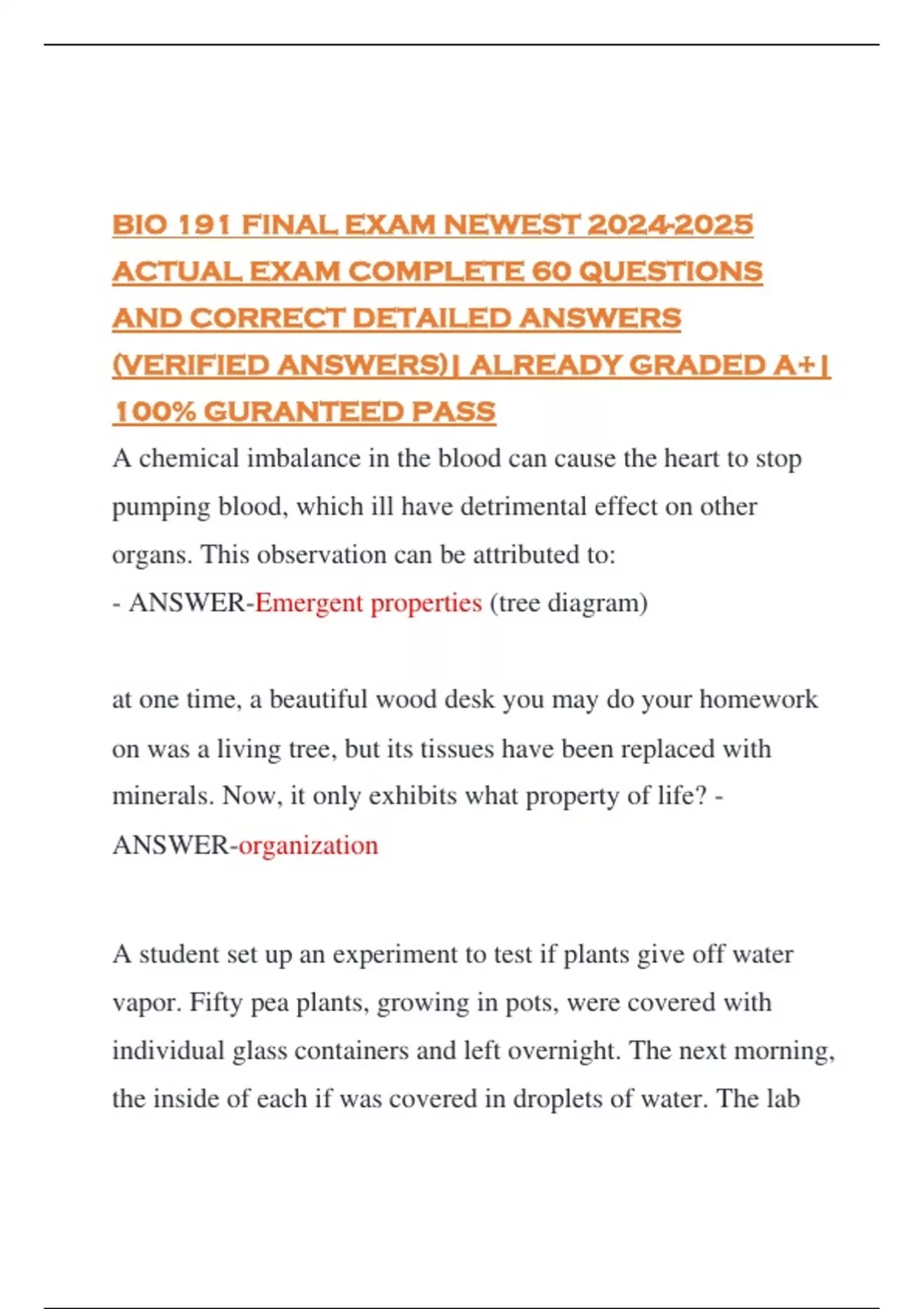 BIO 191 FINAL EXAM NEWEST 2024-2025 ACTUAL EXAM COMPLETE 60 QUESTIONS AND CORRECT DETAILED ANSWERS (VERIFIED ANSWERS)| ALREADY GRADED A+| 100% GURANTEED PASS

A chemical imbalance in the blood can cause the heart to stop pumping blood, which ill have detrimental effect on other organs. This observation can be attributed to:
- ANSWER-Emergent properties (tree diagram)

at one time, a beautiful wood desk you may do your homework on was a living tree, but its tissues have been replaced with minerals. Now, it only exhibits what property of life? - ANSWER-organization

A student set up an experiment to test if plants give off water vapor. Fifty pea plants, growing in pots, were covered with individual glass containers and left overnight. The next morning, the inside of each if was covered in droplets of water. The lab